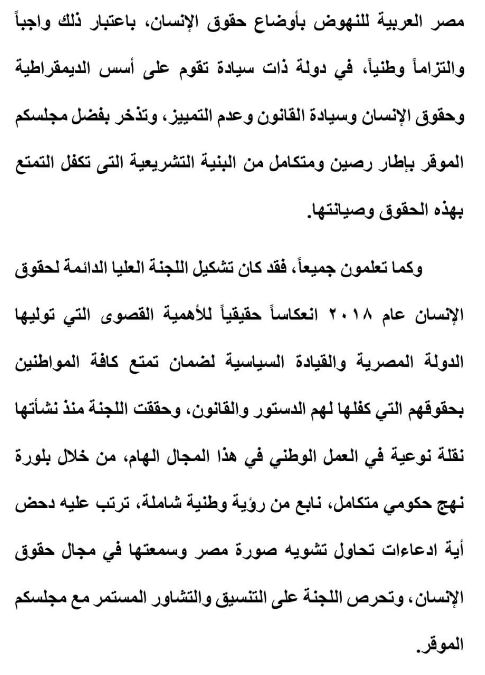 مصر العربية للنهوض بأوضاع حقوق الإنسان، باعتبار ذلك واجباً والتزاماً وطنياً، في دولة ذات سيادة تقوم على أسس الديمقراطية وحقوق الإنسان وسيادة القانون وعدم التمييز، وتذخر بفضل مجلسكم الموقر بإطار رصين ومتكامل من البنية التشريعية التى تكفل التمتع بهذه الحقوق وصيانتها.

وكما تعلمون جميعاً، فقد كان تشكيل اللجنة العليا الدائمة لحقوق الإنسان عام ٢٠١٨ انعكاساً حقيقياً للأهمية القصوى التي توليها الدولة المصرية والقيادة السياسية لضمان تمتع كافة المواطنين بحقوقهم التي كفلها لهم الدستور والقانون، وحققت اللجنة منذ نشأتها نقلة نوعية في العمل الوطني في هذا المجال الهام، من خلال بلورة نهج حكومي متكامل، نابع من رؤية وطنية شاملة، ترتب عليه دحض أية ادعاءات تحاول تشويه صورة مصر وسمعتها في مجال حقوق الإنسان، وتحرص اللجنة على التنسيق والتشاور المستمر مع مجلسكم الموقر.